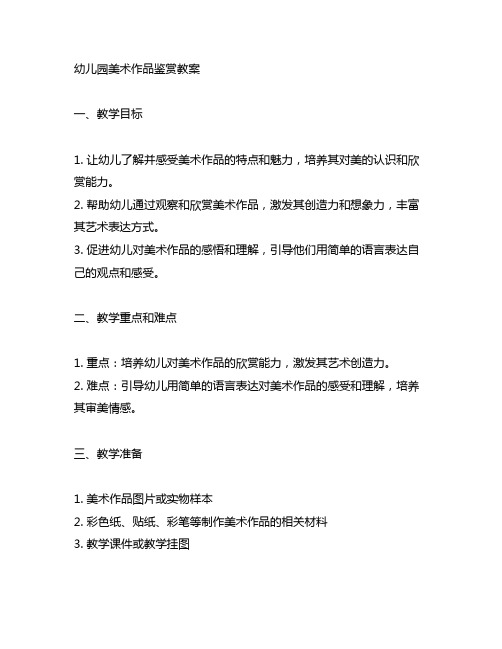 幼儿园美术作品鉴赏教案

一、教学目标

1. 让幼儿了解并感受美术作品的特点和魅力，培养其对美的认识和欣赏能力。
2. 帮助幼儿通过观察和欣赏美术作品，激发其创造力和想象力，丰富其艺术表达方式。
3. 促进幼儿对美术作品的感悟和理解，引导他们用简单的语言表达自己的观点和感受。

二、教学重点和难点

1. 重点：培养幼儿对美术作品的欣赏能力，激发其艺术创造力。
2. 难点：引导幼儿用简单的语言表达对美术作品的感受和理解，培养其审美情感。

三、教学准备

1. 美术作品图片或实物样本
2. 彩色纸、贴纸、彩笔等制作美术作品的相关材料
3. 教学课件或教学挂图